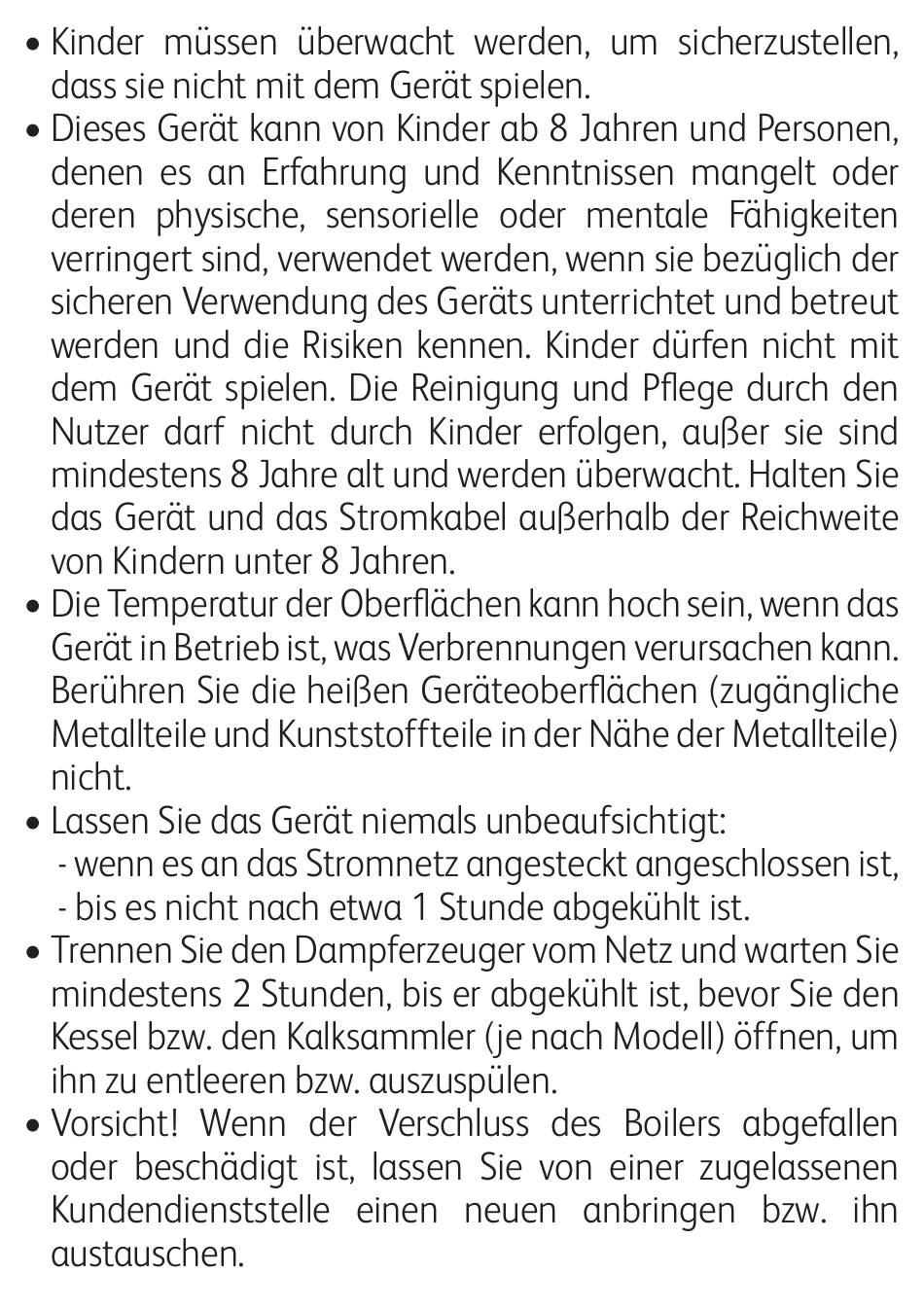 • Kinder müssen überwacht werden, um sicherzustellen, dass sie nicht mit dem Gerät spielen.

• Dieses Gerät kann von Kinder ab 8 Jahren und Personen, denen es an Erfahrung und Kenntnissen mangelt oder deren physische, sensorielle oder mentale Fähigkeiten verringert sind, verwendet werden, wenn sie bezüglich der sicheren Verwendung des Geräts unterrichtet und betreut werden und die Risiken kennen. Kinder dürfen nicht mit dem Gerät spielen. Die Reinigung und Pflege durch den Nutzer darf nicht durch Kinder erfolgen, außer sie sind mindestens 8 Jahre alt und werden überwacht. Halten Sie das Gerät und das Stromkabel außerhalb der Reichweite von Kindern unter 8 Jahren.

• Die Temperatur der Oberflächen kann hoch sein, wenn das Gerät in Betrieb ist, was Verbrennungen verursachen kann. Berühren Sie die heißen Geräteoberflächen (zugängliche Metallteile und Kunststoffteile in der Nähe der Metallteile) nicht.

• Lassen Sie das Gerät niemals unbeaufsichtigt:
- wenn es an das Stromnetz angesteckt angeschlossen ist,
- bis es nicht nach etwa 1 Stunde abgekühlt ist.

• Trennen Sie den Dampferzeuger vom Netz und warten Sie mindestens 2 Stunden, bis er abgekühlt ist, bevor Sie den Kessel bzw. den Kalksammler (je nach Modell) öffnen, um ihn zu entleeren bzw. auszuspülen.

• Vorsicht! Wenn der Verschluss des Boilers abgefallen oder beschädigt ist, lassen Sie von einer zugelassenen Kundendienststelle einen neuen anbringen bzw. ihn austauschen.